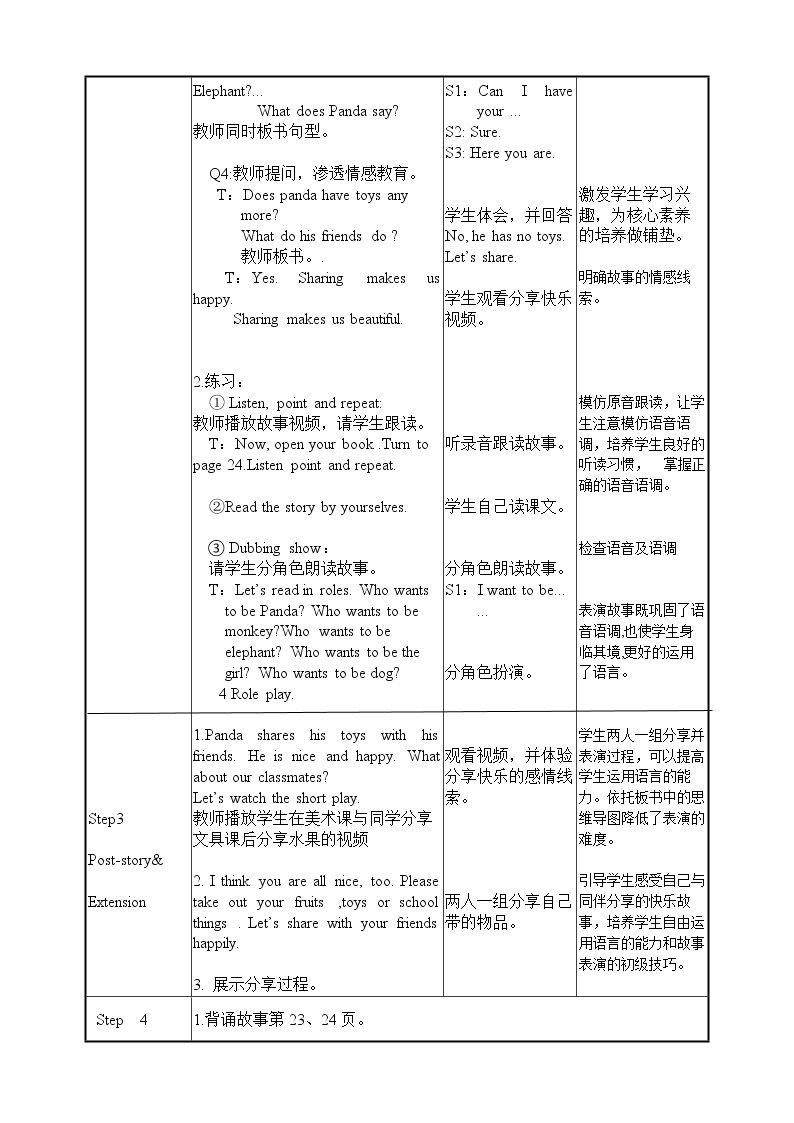 |  | Elephant?... What does Panda say? 教师同时板书句型。 Q4:教师提问，渗透情感教育。 T：Does panda have toys any more? What do his friends do ? 教师板书。. T：Yes. Sharing makes us happy. Sharing makes us beautiful. 2.练习： ① Listen, point and repeat: 教师播放故事视频，请学生跟读。 T：Now, open your book .Turn to page 24.Listen point and repeat. ②Read the story by yourselves. ③ Dubbing show： 请学生分角色朗读故事。 T：Let's read in roles. Who wants to be Panda? Who wants to be monkey?Who wants to be elephant? Who wants to be the girl? Who wants to be dog? 4 Role play. | S1：Can I have your ... S2: Sure. S3: Here you are. 学生体会，并回答 No, he has no toys. Let's share. 学生观看分享快乐视频。 听录音跟读故事。 学生自己读课文。 分角色朗读故事。 S1：I want to be... ... 分角色扮演。 | 激发学生学习兴趣，为核心素养的培养做铺垫。 明确故事的情感线索。 模仿原音跟读，让学生注意模仿语音语调，培养学生良好的听读习惯， 掌握正确的语音语调。 检查语音及语调 表演故事既巩固了语音语调,也使学生身临其境,更好的运用了语言。 |
|---|---|---|---|
| Step3 Post-story& Extension | 1.Panda shares his toys with his friends. He is nice and happy. What about our classmates? Let's watch the short play. 教师播放学生在美术课与同学分享文具课后分享水果的视频 2. I think you are all nice, too. Please take out your fruits ,toys or school things . Let's share with your friends happily. 3. 展示分享过程。 | 观看视频，并体验分享快乐的感情线索。 两人一组分享自己带的物品。 | 学生两人一组分享并表演过程，可以提高学生运用语言的能力。依托板书中的思维导图降低了表演的难度。 引导学生感受自己与同伴分享的快乐故事，培养学生自由运用语言的能力和故事表演的初级技巧。 |
| Step 4 | 1.背诵故事第23、24页。 |  |  |